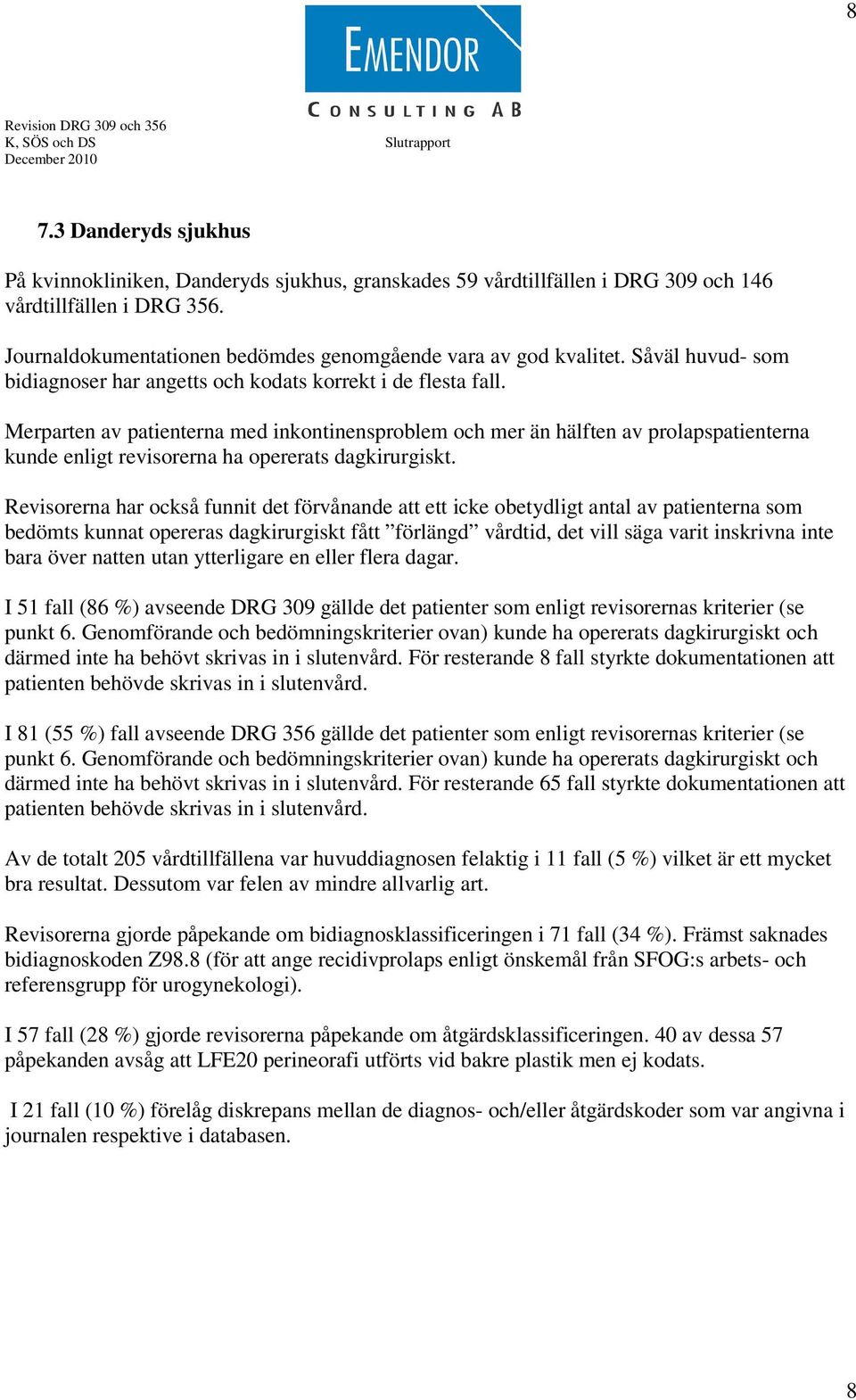 8

EMENDOR
CONSULTING AB

Revision DRG 309 och 356
K, SÖS och DS
December 2010

Slutrapport

7.3 Danderyds sjukhus

På kvinnokliniken, Danderyds sjukhus, granskades 59 vårdtillfällen i DRG 309 och 146 vårdtillfällen i DRG 356.

Journaldokumentationen bedömdes genomgående vara av god kvalitet. Såväl huvud- som bidiagnoser har angetts och kodats korrekt i de flesta fall.

Merparten av patienterna med inkontinensproblem och mer än hälften av prolapspatienterna kunde enligt revisorerna ha opererats dagkirurgiskt.

Revisorerna har också funnit det förvånande att ett icke obetydligt antal av patienterna som bedömts kunnat opereras dagkirurgiskt fått ”förlängd” vårdtid, det vill säga varit inskrivna inte bara över natten utan ytterligare en eller flera dagar.

I 51 fall (86 %) avseende DRG 309 gällde det patienter som enligt revisorernas kriterier (se punkt 6. Genomförande och bedömningskriterier ovan) kunde ha opererats dagkirurgiskt och därmed inte ha behövt skrivas in i slutenvård. För resterande 8 fall styrkte dokumentationen att patienten behövde skrivas in i slutenvård.

I 81 (55 %) fall avseende DRG 356 gällde det patienter som enligt revisorernas kriterier (se punkt 6. Genomförande och bedömningskriterier ovan) kunde ha opererats dagkirurgiskt och därmed inte ha behövt skrivas in i slutenvård. För resterande 65 fall styrkte dokumentationen att patienten behövde skrivas in i slutenvård.

Av de totalt 205 vårdtillfällena var huvuddiagnosen felaktig i 11 fall (5 %) vilket är ett mycket bra resultat. Dessutom var felen av mindre allvarlig art.

Revisorerna gjorde påpekande om bidiagnosklassificeringen i 71 fall (34 %). Främst saknades bidiagnoskoden Z98.8 (för att ange recidivprolaps enligt önskemål från SFOG:s arbets- och referensgrupp för urogynekologi).

I 57 fall (28 %) gjorde revisorerna påpekande om åtgärdsklassificeringen. 40 av dessa 57 påpekanden avsåg att LFE20 perineorafi utförts vid bakre plastik men ej kodats.

I 21 fall (10 %) förelåg diskrepans mellan de diagnos- och/eller åtgärdskoder som var angivna i journalen respektive i databasen.

8